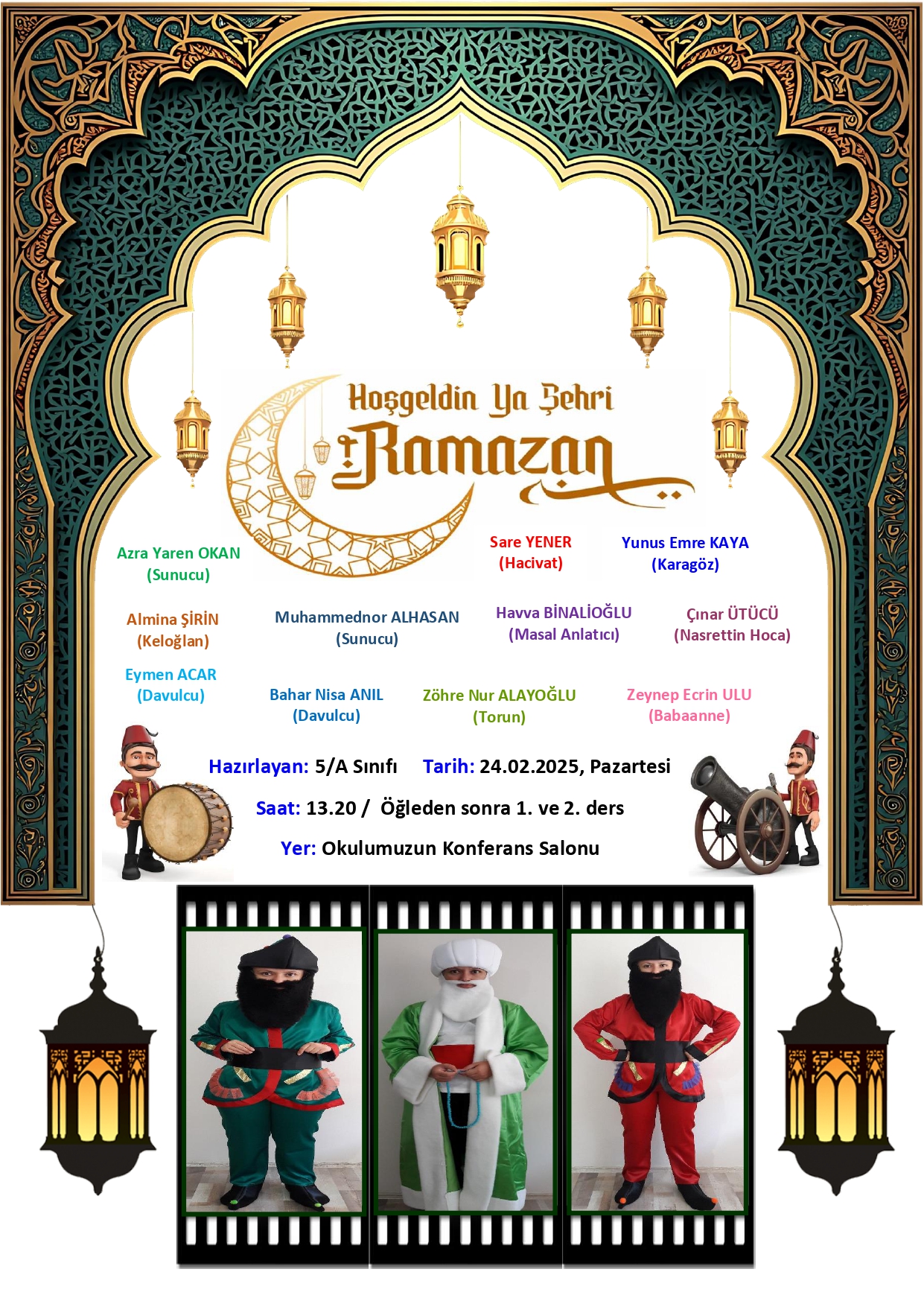 Hoşgeldin Ya Şehri Ramazan

Azra Yaren OKAN
(Sunucu)

Sare YENER
(Hacivat)

Yunus Emre KAYA
(Karagöz)

Almina ŞİRİN
(Keloğlan)

Muhammednor ALHASAN
(Sunucu)

Havva BİNALİOĞLU
(Masal Anlatıcı)

Çınar ÜTÜCÜ
(Nasrettin Hoca)

Eymen ACAR
(Davulcu)

Bahar Nisa ANIL
(Davulcu)

Zöhre Nur ALAYOĞLU
(Torun)

Zeynep Ecrin ULU
(Babaanne)

Hazırlayan: 5/A Sınıfı Tarih: 24.02.2025, Pazartesi

Saat: 13.20 / Öğleden sonra 1. ve 2. ders

Yer: Okulumuzun Konferans Salonu